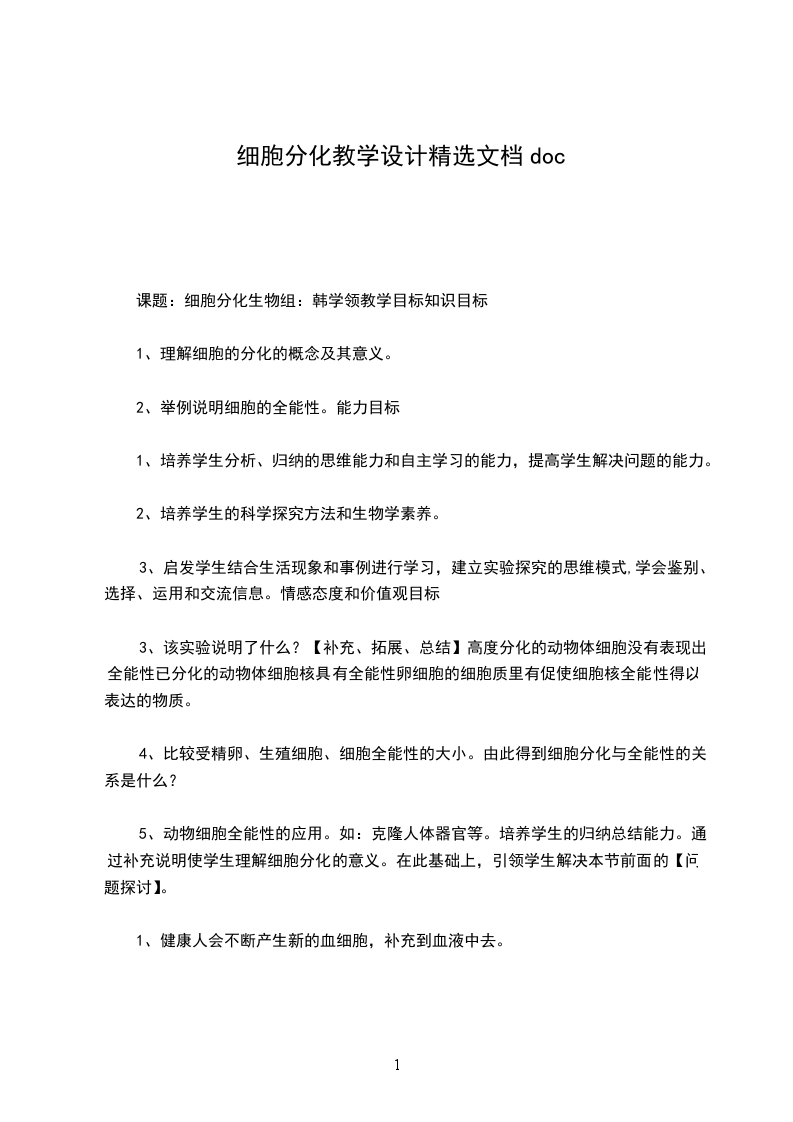 细胞分化教学设计精选文档 doc

课题：细胞分化生物组：韩学领教学目标知识目标

1、理解细胞的分化的概念及其意义。

2、举例说明细胞的全能性。能力目标

1、培养学生分析、归纳的思维能力和自主学习的能力，提高学生解决问题的能力。

2、培养学生的科学探究方法和生物学素养。

3、启发学生结合生活现象和事例进行学习，建立实验探究的思维模式,学会鉴别、选择、运用和交流信息。情感态度和价值观目标

3、该实验说明了什么？【补充、拓展、总结】高度分化的动物体细胞没有表现出全能性已分化的动物体细胞核具有全能性卵细胞的细胞质里有促使细胞核全能性得以表达的物质。

4、比较受精卵、生殖细胞、细胞全能性的大小。由此得到细胞分化与全能性的关系是什么？

5、动物细胞全能性的应用。如：克隆人体器官等。培养学生的归纳总结能力。通过补充说明使学生理解细胞分化的意义。在此基础上，引领学生解决本节前面的【问题探讨】。

1、健康人会不断产生新的血细胞，补充到血液中去。

1